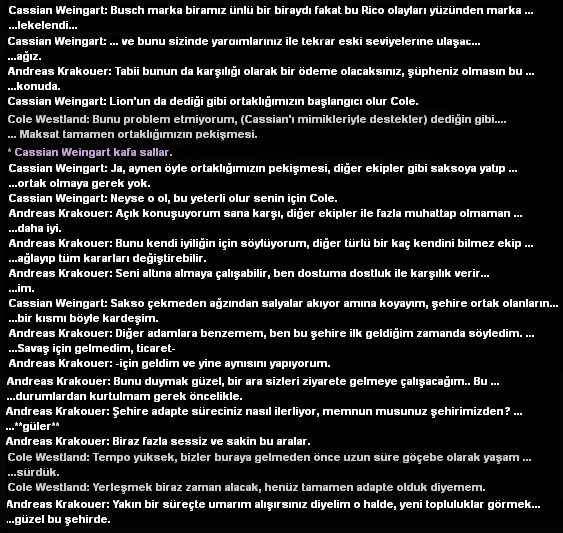 Cassian Weingart: Busch marka biramız ünlü bir biraydı fakat bu Rico olayları yüzünden marka ...
...lekelendi...
Cassian Weingart: ... ve bunu sizinde yardımlarınız ile tekrar eski seviyelerine ulaşac...
...ağız.
Andreas Krakouer: Tabii bunun da karşılığı olarak bir ödeme olacaksınız, şüpheniz olmasın bu ...
...konuda.
Cassian Weingart: Lion'un da dediği gibi ortaklığımızın başlangıcı olur Cole.
Cole Westland: Bunu problem etmiyorum, (Cassian'ı mimikleriyle destekler) dediğin gibi....
... Maksat tamamen ortaklığımızın pekişmesi.
* Cassian Weingart kafa sallar.
Cassian Weingart: Ja, aynen öyle ortaklığımızın pekişmesi, diğer ekipler gibi saksoya yatıp ...
...ortak olmaya gerek yok.
Cassian Weingart: Neyse o ol, bu yeterli olur senin için Cole.
Andreas Krakouer: Açık konuşuyorum sana karşı, diğer ekipler ile fazla muhattap olmaman ...
...daha iyi.
Andreas Krakouer: Bunu kendi iyiliğin için söylüyorum, diğer türlü bir kaç kendini bilmez ekip ...
...ağlayıp tüm kararları değiştirebilir.
Andreas Krakouer: Seni altına almaya çalışabilir, ben dostuma dostluk ile karşılık verir...
...im.
Cassian Weingart: Sakso çekmeden ağzından salyalar akıyor amına koyayım, şehire ortak olanların...
...bir kısmı böyle kardeşim.
Andreas Krakouer: Diğer adamlara benzemem, ben bu şehire ilk geldiğim zamanda söyledim. ...
...Savaş için gelmedim, ticaret-
Andreas Krakouer: -için geldim ve yine aynısını yapıyorum.
Andreas Krakouer: Bunu duymak güzel, bir ara sizleri ziyarete gelmeye çalışacağım.. Bu ...
...durumlardan kurtulmam gerek öncelikle.
Andreas Krakouer: Şehire adapte süreciniz nasıl ilerliyor, memnun musunuz şehirimizden? ...
...**güler**
Andreas Krakouer: Biraz fazla sessiz ve sakin bu aralar.
Cole Westland: Tempo yüksek, bizler buraya gelmeden önce uzun süre göçebe olarak yaşam ...
...sürdük.
Cole Westland: Yerleşmek biraz zaman alacak, henüz tamamen adapte olduk diyemem.
Andreas Krakouer: Yakın bir süreçte umarım alışırsınız diyelim o halde, yeni topluluklar görmek...
...güzel bu şehirde.